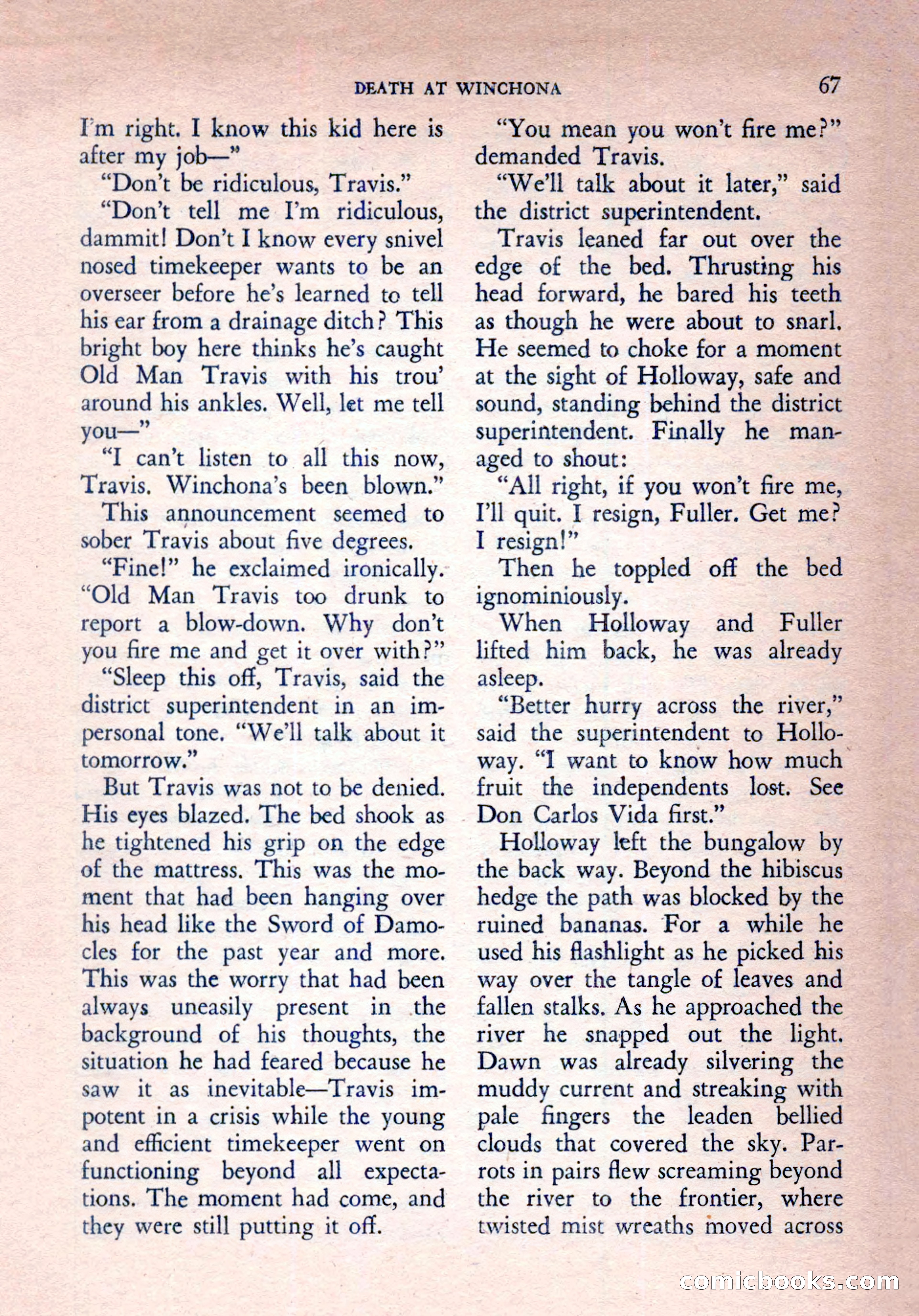 DEATH AT WINCHONA 67

I'm right. I know this kid here is after my job—"

"Don't be ridiculous, Travis."

"Don't tell me I'm ridiculous, dammit! Don't I know every snivel nosed timekeeper wants to be an overseer before he's learned to tell his ear from a drainage ditch? This bright boy here thinks he's caught Old Man Travis with his trou' around his ankles. Well, let me tell you—"

"I can't listen to all this now, Travis. Winchona's been blown."

This announcement seemed to sober Travis about five degrees.

"Fine!" he exclaimed ironically. "Old Man Travis too drunk to report a blow-down. Why don't you fire me and get it over with?"

"Sleep this off, Travis, said the district superintendent in an impersonal tone. "We'll talk about it tomorrow."

But Travis was not to be denied. His eyes blazed. The bed shook as he tightened his grip on the edge of the mattress. This was the moment that had been hanging over his head like the Sword of Damocles for the past year and more. This was the worry that had been always uneasily present in the background of his thoughts, the situation he had feared because he saw it as inevitable—Travis impotent in a crisis while the young and efficient timekeeper went on functioning beyond all expectations. The moment had come, and they were still putting it off.

"You mean you won't fire me?" demanded Travis.

"We'll talk about it later," said the district superintendent.

Travis leaned far out over the edge of the bed. Thrusting his head forward, he bared his teeth as though he were about to snarl. He seemed to choke for a moment at the sight of Holloway, safe and sound, standing behind the district superintendent. Finally he managed to shout:

"All right, if you won't fire me, I'll quit. I resign, Fuller. Get me? I resign!"

Then he toppled off the bed ignominiously.

When Holloway and Fuller lifted him back, he was already asleep.

"Better hurry across the river," said the superintendent to Holloway. "I want to know how much fruit the independents lost. See Don Carlos Vida first."

Holloway left the bungalow by the back way. Beyond the hibiscus hedge the path was blocked by the ruined bananas. For a while he used his flashlight as he picked his way over the tangle of leaves and fallen stalks. As he approached the river he snapped out the light. Dawn was already silvering the muddy current and streaking with pale fingers the leaden bellied clouds that covered the sky. Parrots in pairs flew screaming beyond the river to the frontier, where twisted mist wreaths moved across

comicbooks.com